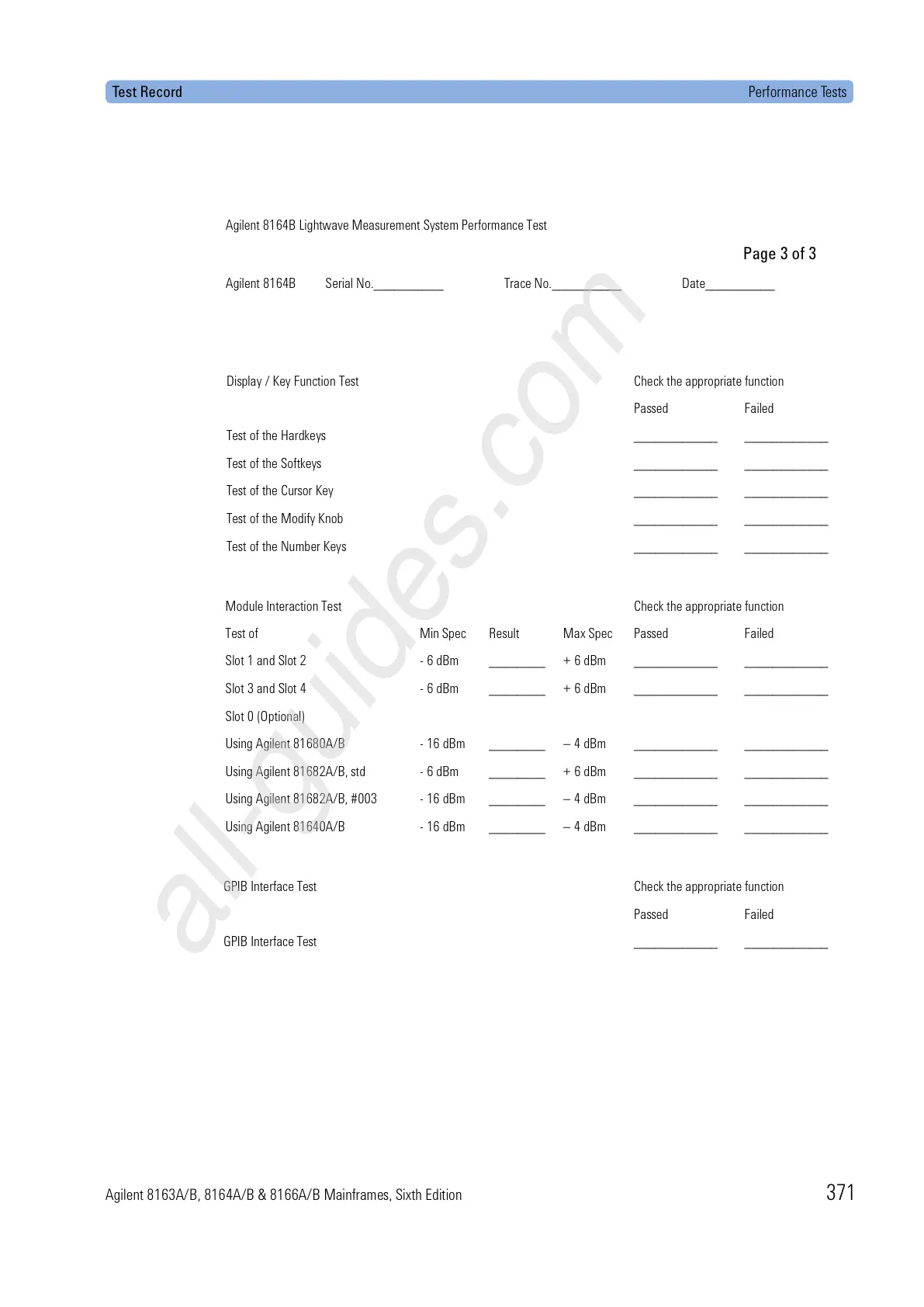 Test Record Performance Tests

Agilent 8164B Lightwave Measurement System Performance Test

Page 3 of 3

Agilent 8164B Serial No.___________ Trace No.___________ Date___________

| Display / Key Function Test | Check the appropriate function | |
|---|---|---|
| | Passed | Failed |
| Test of the Hardkeys | _____________ | _____________ |
| Test of the Softkeys | _____________ | _____________ |
| Test of the Cursor Key | _____________ | _____________ |
| Test of the Modify Knob | _____________ | _____________ |
| Test of the Number Keys | _____________ | _____________ |

| Module Interaction Test | | | | Check the appropriate function | |
|---|---|---|---|---|---|
| Test of | Min Spec | Result | Max Spec | Passed | Failed |
| Slot 1 and Slot 2 | - 6 dBm | _________ | + 6 dBm | _____________ | _____________ |
| Slot 3 and Slot 4 | - 6 dBm | _________ | + 6 dBm | _____________ | _____________ |
| Slot 0 (Optional) | | | | | |
| Using Agilent 81680A/B | - 16 dBm | _________ | – 4 dBm | _____________ | _____________ |
| Using Agilent 81682A/B, std | - 6 dBm | _________ | + 6 dBm | _____________ | _____________ |
| Using Agilent 81682A/B, #003 | - 16 dBm | _________ | – 4 dBm | _____________ | _____________ |
| Using Agilent 81640A/B | - 16 dBm | _________ | – 4 dBm | _____________ | _____________ |

| GPIB Interface Test | Check the appropriate function | |
|---|---|---|
| | Passed | Failed |
| GPIB Interface Test | _____________ | _____________ |

all-guides.com

Agilent 8163A/B, 8164A/B & 8166A/B Mainframes, Sixth Edition 371